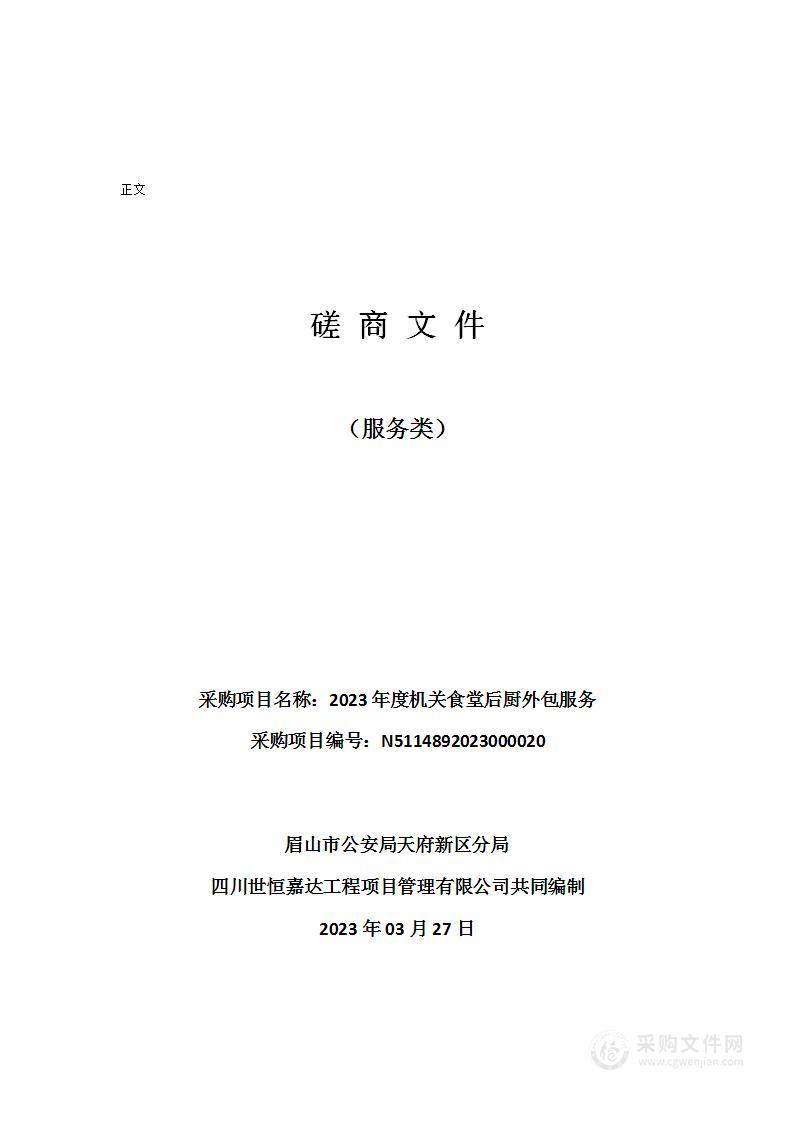 正文

磋 商 文 件

（服务类）

采购项目名称：2023 年度机关食堂后厨外包服务

采购项目编号：N5114892023000020

眉山市公安局天府新区分局

四川世恒嘉达工程项目管理有限公司共同编制

2023 年 03 月 27 日

采购文件网
www.cgwenjian.com